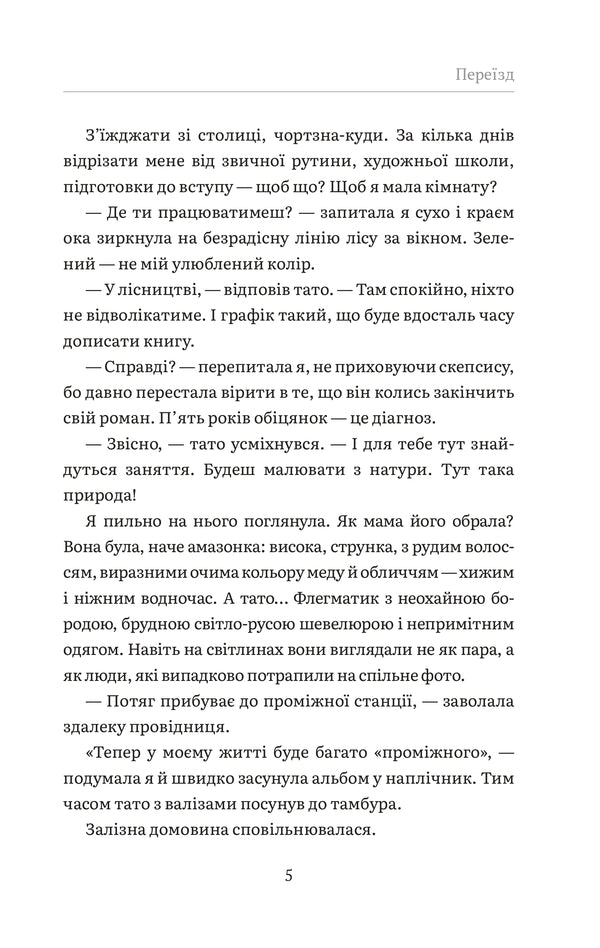 Переїзд

З'їжджати зі столиці, чортзна-куди. За кілька днів відрізати мене від звичної рутини, художньої школи, підготовки до вступу — щоб що? Щоб я мала кімнату?

— Де ти працюватимеш? — запитала я сухо і краєм ока зиркнула на безрадісну лінію лісу за вікном. Зелений — не мій улюблений колір.

— У лісництві, — відповів тато. — Там спокійно, ніхто не відволікатиме. І графік такий, що буде вдосталь часу дописати книгу.

— Справді? — перепитала я, не приховуючи скепсису, бо давно перестала вірити в те, що він колись закінчить свій роман. П'ять років обіцянок — це діагноз.

— Звісно, — тато усміхнувся. — І для тебе тут знайдуться заняття. Будеш малювати з натури. Тут така природа!

Я пильно на нього поглянула. Як мама його обрала? Вона була, наче амазонка: висока, струнка, з рудим волоссям, виразними очима кольору меду й обличчям — хижим і ніжним водночас. А тато... Флегматик з неохайною бородою, брудною світло-русою шевелюрою і непримітним одягом. Навіть на світлинах вони виглядали не як пара, а як люди, які випадково потрапили на спільне фото.

— Потяг прибуває до проміжної станції, — заволала здалеку провідниця.

«Тепер у моєму житті буде багато «проміжного», — подумала я й швидко засунула альбом у наплічник. Тим часом тато з валізами посунув до тамбура.

Залізна домовина сповільнювалася.

5